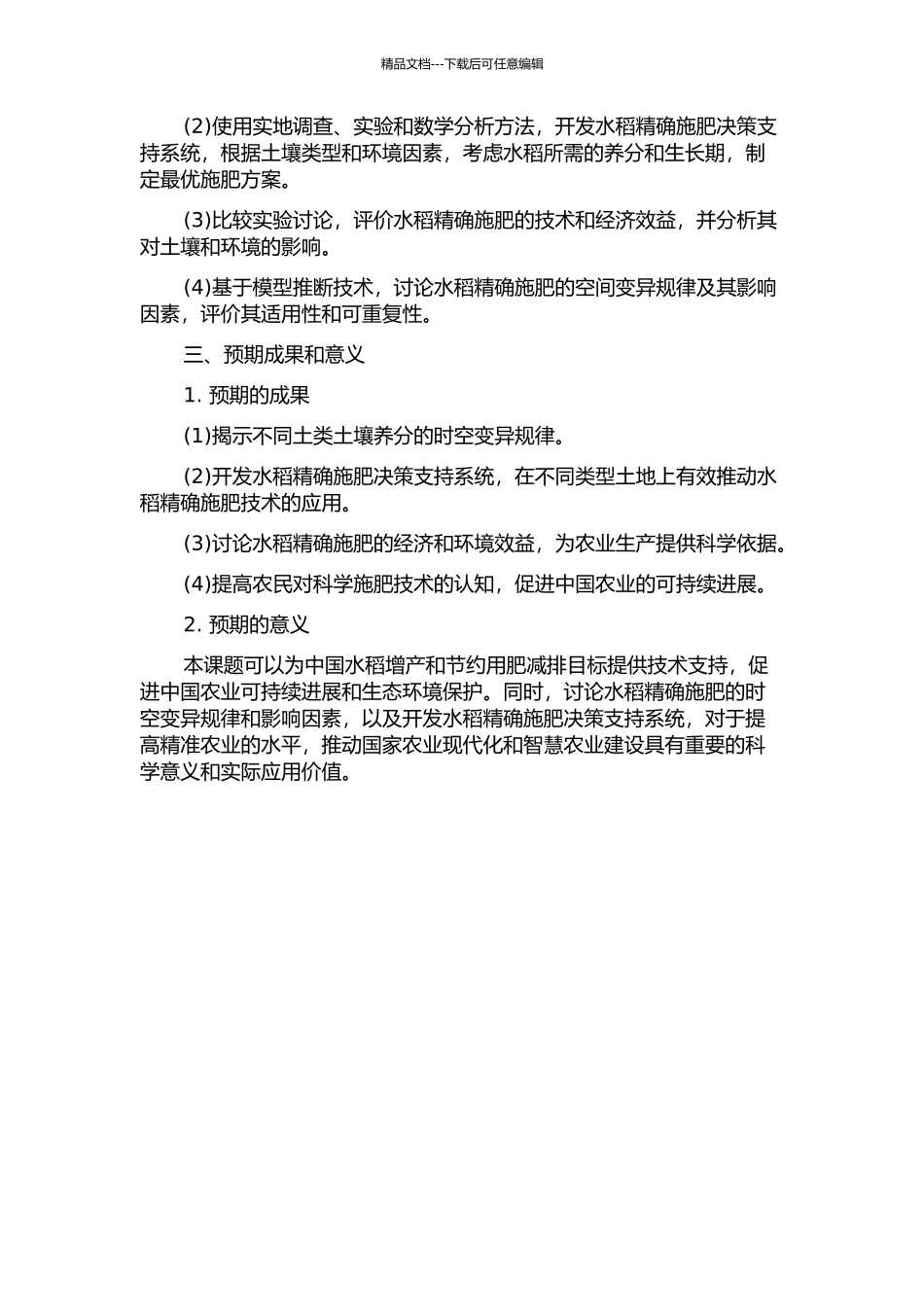 精品文档---下载后可任意编辑

(2)使用实地调查、实验和数学分析方法，开发水稻精确施肥决策支持系统，根据土壤类型和环境因素，考虑水稻所需的养分和生长期，制定最优施肥方案。

(3)比较实验讨论，评价水稻精确施肥的技术和经济效益，并分析其对土壤和环境的影响。

(4)基于模型推断技术，讨论水稻精确施肥的空间变异规律及其影响因素，评价其适用性和可重复性。

三、预期成果和意义

1. 预期的成果

(1)揭示不同土类土壤养分的时空变异规律。

(2)开发水稻精确施肥决策支持系统，在不同类型土地上有效推动水稻精确施肥技术的应用。

(3)讨论水稻精确施肥的经济和环境效益，为农业生产提供科学依据。

(4)提高农民对科学施肥技术的认知，促进中国农业的可持续进展。

2. 预期的意义

本课题可以为中国水稻增产和节约用肥减排目标提供技术支持，促进中国农业可持续进展和生态环境保护。同时，讨论水稻精确施肥的时空变异规律和影响因素，以及开发水稻精确施肥决策支持系统，对于提高精准农业的水平，推动国家农业现代化和智慧农业建设具有重要的科学意义和实际应用价值。